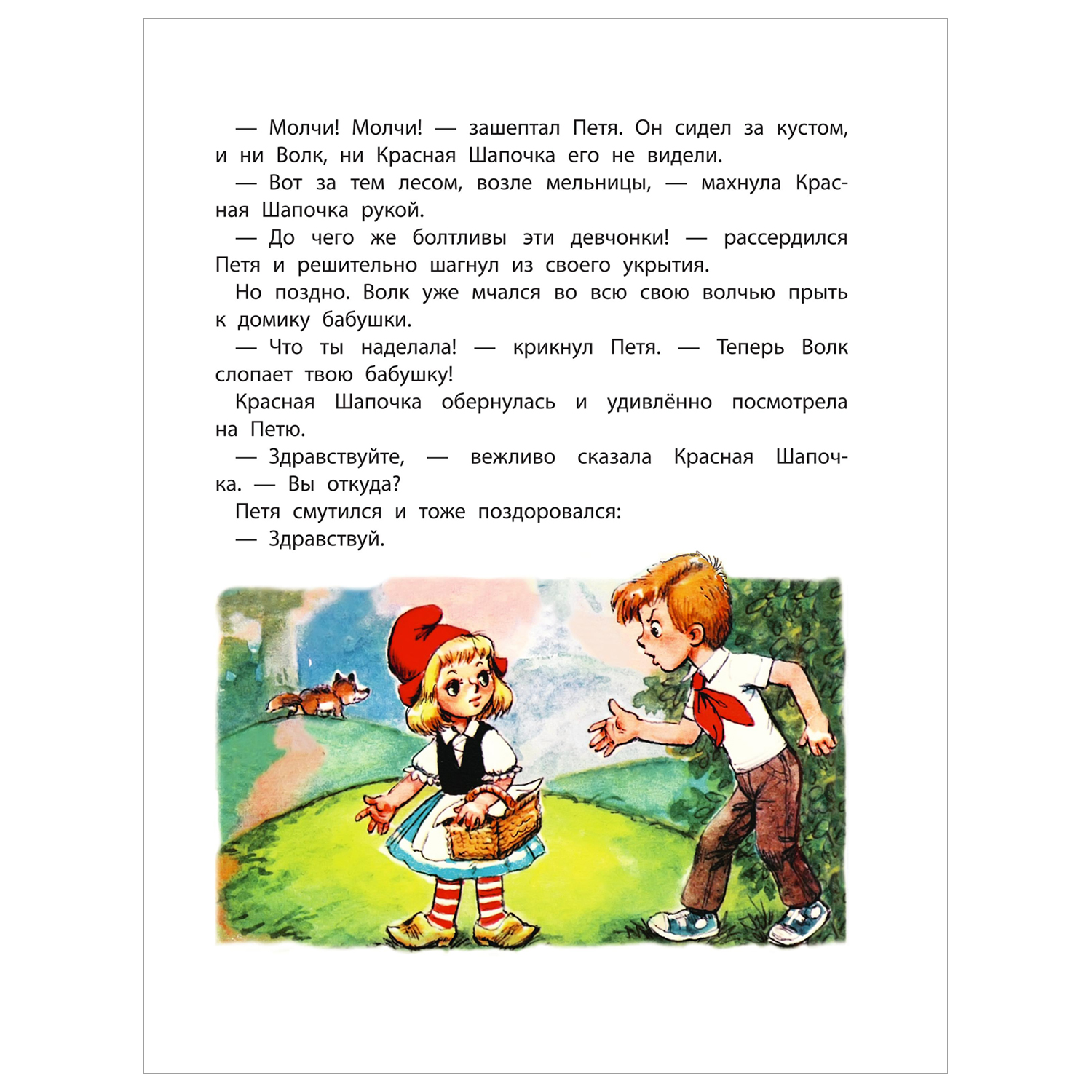 — Молчи! Молчи! — зашептал Петя. Он сидел за кустом, и ни Волк, ни Красная Шапочка его не видели.

— Вот за тем лесом, возле мельницы, — махнула Красная Шапочка рукой.

— До чего же болтливы эти девчонки! — рассердился Петя и решительно шагнул из своего укрытия.

Но поздно. Волк уже мчался во всю свою волчью прыть к домику бабушки.

— Что ты наделала! — крикнул Петя. — Теперь Волк слопает твою бабушку!

Красная Шапочка обернулась и удивлённо посмотрела на Петю.

— Здравствуйте, — вежливо сказала Красная Шапочка. — Вы откуда?

Петя смутился и тоже поздоровался:

— Здравствуй.